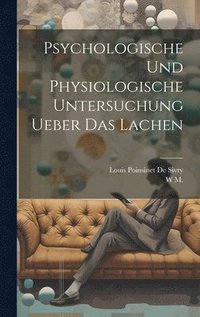 Psychologische Und Physiologische Untersuchung Ueber Das Lachen

Louis Poiminet De Sivry
W M.